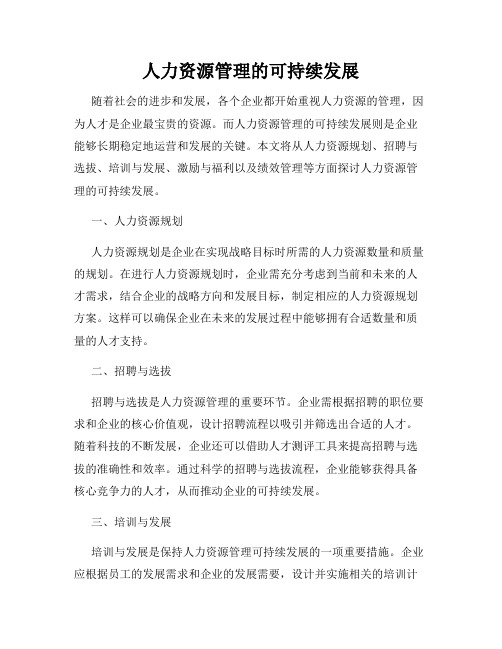 人力资源管理的可持续发展

随着社会的进步和发展，各个企业都开始重视人力资源的管理，因为人才是企业最宝贵的资源。而人力资源管理的可持续发展则是企业能够长期稳定地运营和发展的关键。本文将从人力资源规划、招聘与选拔、培训与发展、激励与福利以及绩效管理等方面探讨人力资源管理的可持续发展。

一、人力资源规划

人力资源规划是企业在实现战略目标时所需的人力资源数量和质量的规划。在进行人力资源规划时，企业需充分考虑到当前和未来的人才需求，结合企业的战略方向和发展目标，制定相应的人力资源规划方案。这样可以确保企业在未来的发展过程中能够拥有合适数量和质量的人才支持。

二、招聘与选拔

招聘与选拔是人力资源管理的重要环节。企业需根据招聘的职位要求和企业的核心价值观，设计招聘流程以吸引并筛选出合适的人才。随着科技的不断发展，企业还可以借助人才测评工具来提高招聘与选拔的准确性和效率。通过科学的招聘与选拔流程，企业能够获得具备核心竞争力的人才，从而推动企业的可持续发展。

三、培训与发展

培训与发展是保持人力资源管理可持续发展的一项重要措施。企业应根据员工的发展需求和企业的发展需要，设计并实施相关的培训计